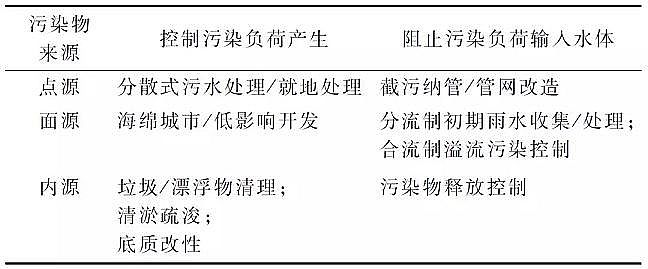 | 污染物来源 | 控制污染负荷产生 | 阻止污染负荷输入水体 |
|---|---|---|
| 点源 | 分散式污水处理/就地处理 | 截污纳管/管网改造 |
| 面源 | 海绵城市/低影响开发 | 分流制初期雨水收集/处理；合流制溢流污染控制 |
| 内源 | 垃圾/漂浮物清理；清淤疏浚；底质改性 | 污染物释放控制 |